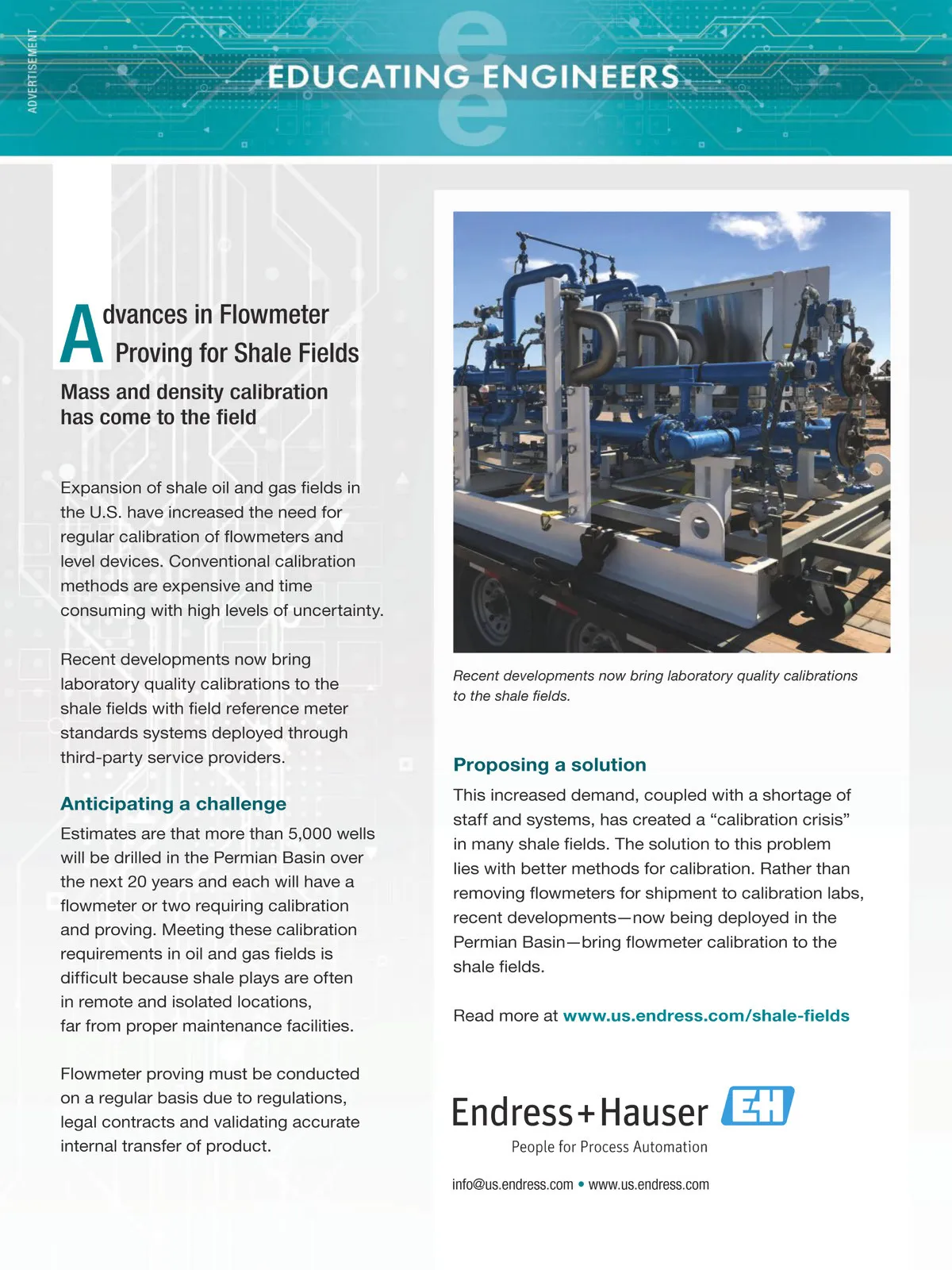 ADVERTISEMENT

EDUCATING ENGINEERS

Advances in Flowmeter Proving for Shale Fields

Mass and density calibration has come to the field

Expansion of shale oil and gas fields in the U.S. have increased the need for regular calibration of flowmeters and level devices. Conventional calibration methods are expensive and time consuming with high levels of uncertainty.

Recent developments now bring laboratory quality calibrations to the shale fields with field reference meter standards systems deployed through third-party service providers.

Anticipating a challenge

Estimates are that more than 5,000 wells will be drilled in the Permian Basin over the next 20 years and each will have a flowmeter or two requiring calibration and proving. Meeting these calibration requirements in oil and gas fields is difficult because shale plays are often in remote and isolated locations, far from proper maintenance facilities.

Flowmeter proving must be conducted on a regular basis due to regulations, legal contracts and validating accurate internal transfer of product.

Recent developments now bring laboratory quality calibrations to the shale fields.

Proposing a solution

This increased demand, coupled with a shortage of staff and systems, has created a “calibration crisis” in many shale fields. The solution to this problem lies with better methods for calibration. Rather than removing flowmeters for shipment to calibration labs, recent developments—now being deployed in the Permian Basin—bring flowmeter calibration to the shale fields.

Read more at www.us.endress.com/shale-fields

Endress+Hauser EH

People for Process Automation

info@us.endress.com • www.us.endress.com